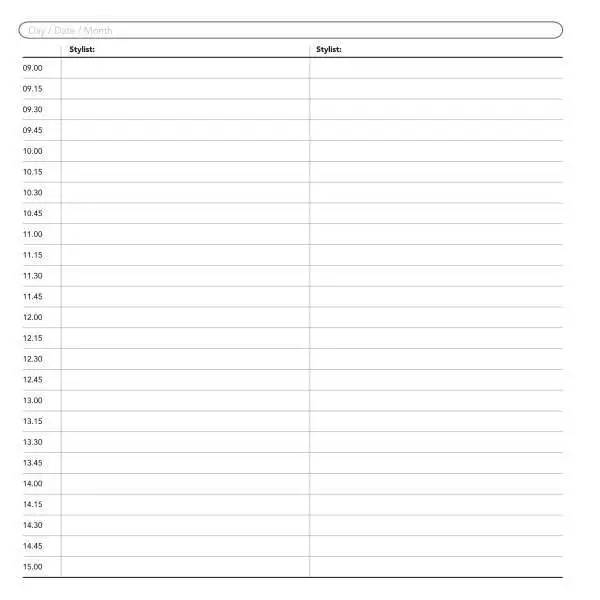 Day / Date / Month

| | Stylist: | Stylist: |
|---|---|---|
| 09.00 | | |
| 09.15 | | |
| 09.30 | | |
| 09.45 | | |
| 10.00 | | |
| 10.15 | | |
| 10.30 | | |
| 10.45 | | |
| 11.00 | | |
| 11.15 | | |
| 11.30 | | |
| 11.45 | | |
| 12.00 | | |
| 12.15 | | |
| 12.30 | | |
| 12.45 | | |
| 13.00 | | |
| 13.15 | | |
| 13.30 | | |
| 13.45 | | |
| 14.00 | | |
| 14.15 | | |
| 14.30 | | |
| 14.45 | | |
| 15.00 | | |